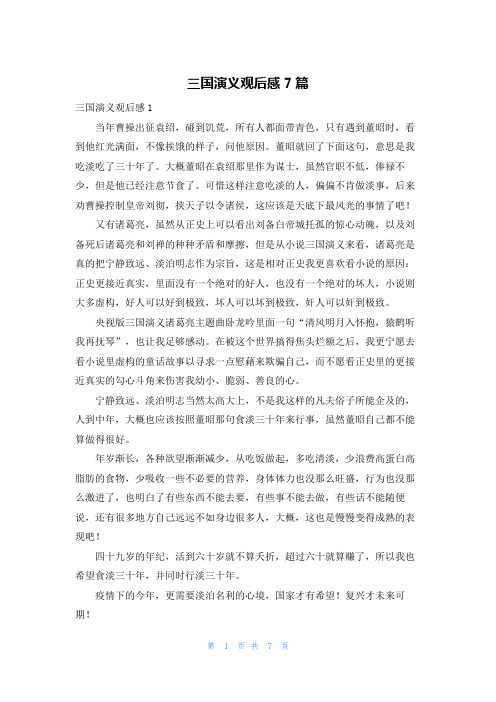 三国演义观后感 7 篇

三国演义观后感 1

当年曹操出征袁绍，碰到饥荒，所有人都面带青色，只有遇到董昭时，看到他红光满面，不像挨饿的样子，问他原因。董昭就回了下面这句，意思是我吃淡吃了三十年了。大概董昭在袁绍那里作为谋士，虽然官职不低，俸禄不少，但是他已经注意节食了。可惜这样注意吃淡的人，偏偏不肯做淡事，后来劝曹操控制皇帝刘彻，挟天子以令诸侯，这应该是天底下最风光的事情了吧！

又有诸葛亮，虽然从正史上可以看出刘备白帝城托孤的惊心动魄，以及刘备死后诸葛亮和刘禅的种种矛盾和摩擦，但是从小说三国演义来看，诸葛亮是真的把宁静致远、淡泊明志作为宗旨，这是相对正史我更喜欢看小说的原因：正史更接近真实，里面没有一个绝对的好人，也没有一个绝对的坏人，小说则大多虚构，好人可以好到极致，坏人可以坏到极致，好人可以好到极致。

央视版三国演义诸葛亮主题曲卧龙吟里面一句“清风明月入怀抱，猿鹤听我再抚琴”，也让我足够感动。在被这个世界搞得焦头烂额之后，我更宁愿去看小说里虚构的童话故事以寻求一点慰藉来欺骗自己，而不愿看正史里的更接近真实的勾心斗角来伤害我幼小、脆弱、善良的心。

宁静致远、淡泊明志当然太高大上，不是我这样的凡夫俗子所能企及的，人到中年，大概也应该按照董昭那句食淡三十年来行事，虽然董昭自己都不能算做得很好。

年岁渐长，各种欲望渐渐减少，从吃饭做起，多吃清淡，少浪费高蛋白高脂肪的食物，少吸收一些不必要的营养，身体体力也没那么旺盛，行为也没那么激进了，也明白了有些东西不能去要，有些事不能去做，有些话不能随便说，还有很多地方自己远远不如身边很多人，大概，这也是慢慢变得成熟的表现吧！

四十九岁的年纪，活到六十岁就不算夭折，超过六十就算赚了，所以我也希望食淡三十年，并同时行淡三十年。

疫情下的今年，更需要淡泊名利的心境，国家才有希望！复兴才未来可期！

第 1 页 共 7 页